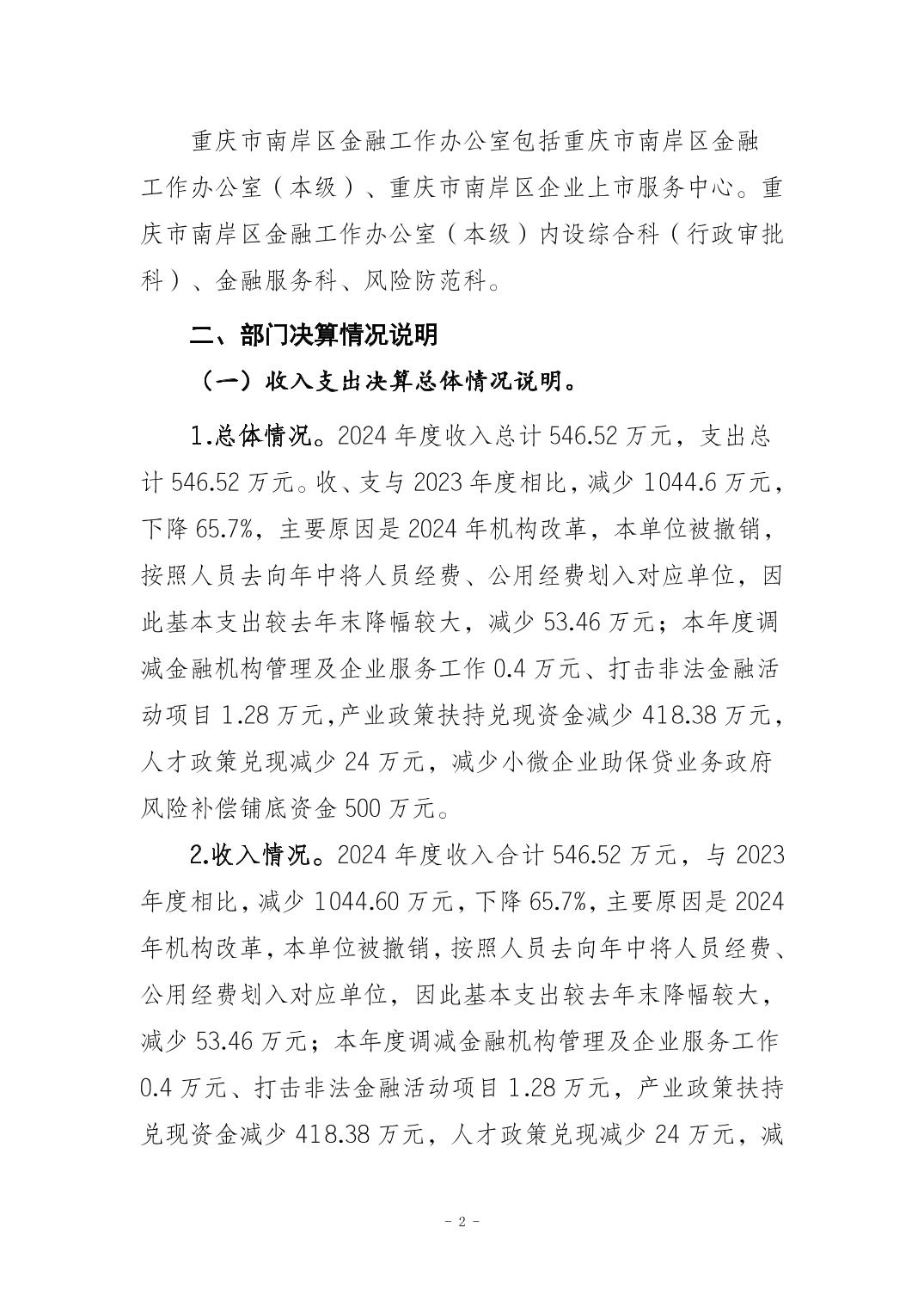 重庆市南岸区金融工作办公室包括重庆市南岸区金融工作办公室（本级）、重庆市南岸区企业上市服务中心。重庆市南岸区金融工作办公室（本级）内设综合科（行政审批科）、金融服务科、风险防范科。

二、部门决算情况说明

（一）收入支出决算总体情况说明。

1.总体情况。2024 年度收入总计 546.52 万元，支出总计 546.52 万元。收、支与 2023 年度相比，减少 1044.6 万元，下降 65.7%，主要原因是 2024 年机构改革，本单位被撤销，按照人员去向年中将人员经费、公用经费划入对应单位，因此基本支出较去年末降幅较大，减少 53.46 万元；本年度调减金融机构管理及企业服务工作 0.4 万元、打击非法金融活动项目 1.28 万元,产业政策扶持兑现资金减少 418.38 万元，人才政策兑现减少 24 万元，减少小微企业助保贷业务政府风险补偿铺底资金 500 万元。

2.收入情况。2024 年度收入合计 546.52 万元，与 2023 年度相比，减少 1044.60 万元，下降 65.7%，主要原因是 2024 年机构改革，本单位被撤销，按照人员去向年中将人员经费、公用经费划入对应单位，因此基本支出较去年末降幅较大，减少 53.46 万元；本年度调减金融机构管理及企业服务工作 0.4 万元、打击非法金融活动项目 1.28 万元，产业政策扶持兑现资金减少 418.38 万元，人才政策兑现减少 24 万元，减

- 2 -